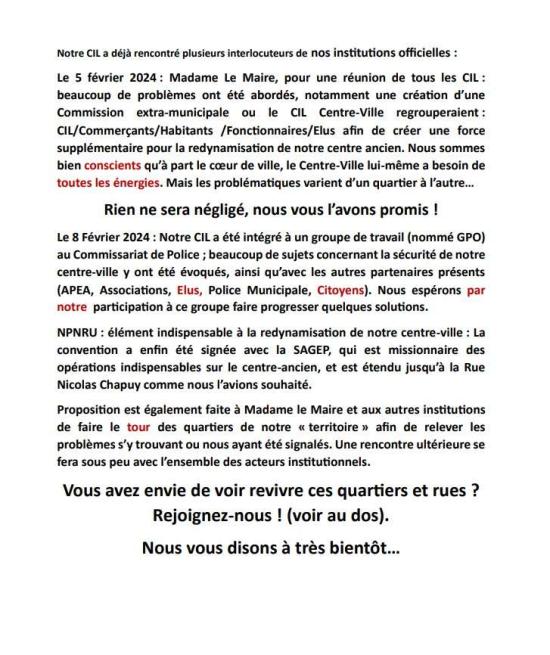 Notre CIL a déjà rencontré plusieurs interlocuteurs de nos institutions officielles :

Le 5 février 2024 : Madame Le Maire, pour une réunion de tous les CIL : beaucoup de problèmes ont été abordés, notamment une création d'une Commission extra-municipale ou le CIL Centre-Ville regrouperaient : CIL/Commerçants/Habitants /Fonctionnaires/Elus afin de créer une force supplémentaire pour la redynamisation de notre centre ancien. Nous sommes bien conscients qu'à part le cœur de ville, le Centre-Ville lui-même a besoin de toutes les énergies. Mais les problématiques varient d'un quartier à l'autre…

Rien ne sera négligé, nous vous l'avons promis !

Le 8 Février 2024 : Notre CIL a été intégré à un groupe de travail (nommé GPO) au Commissariat de Police ; beaucoup de sujets concernant la sécurité de notre centre-ville y ont été évoqués, ainsi qu'avec les autres partenaires présents (APEA, Associations, Elus, Police Municipale, Citoyens). Nous espérons par notre participation à ce groupe faire progresser quelques solutions.

NPNRU : élément indispensable à la redynamisation de notre centre-ville : La convention a enfin été signée avec la SAGEP, qui est missionnaire des opérations indispensables sur le centre-ancien, et est étendu jusqu'à la Rue Nicolas Chapuy comme nous l'avions souhaité.

Proposition est également faite à Madame le Maire et aux autres institutions de faire le tour des quartiers de notre « territoire » afin de relever les problèmes s'y trouvant ou nous ayant été signalés. Une rencontre ultérieure se fera sous peu avec l'ensemble des acteurs institutionnels.

Vous avez envie de voir revivre ces quartiers et rues ?
Rejoignez-nous ! (voir au dos).

Nous vous disons à très bientôt…